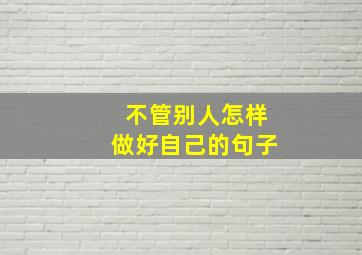 不管别人怎样
做好自己的句子